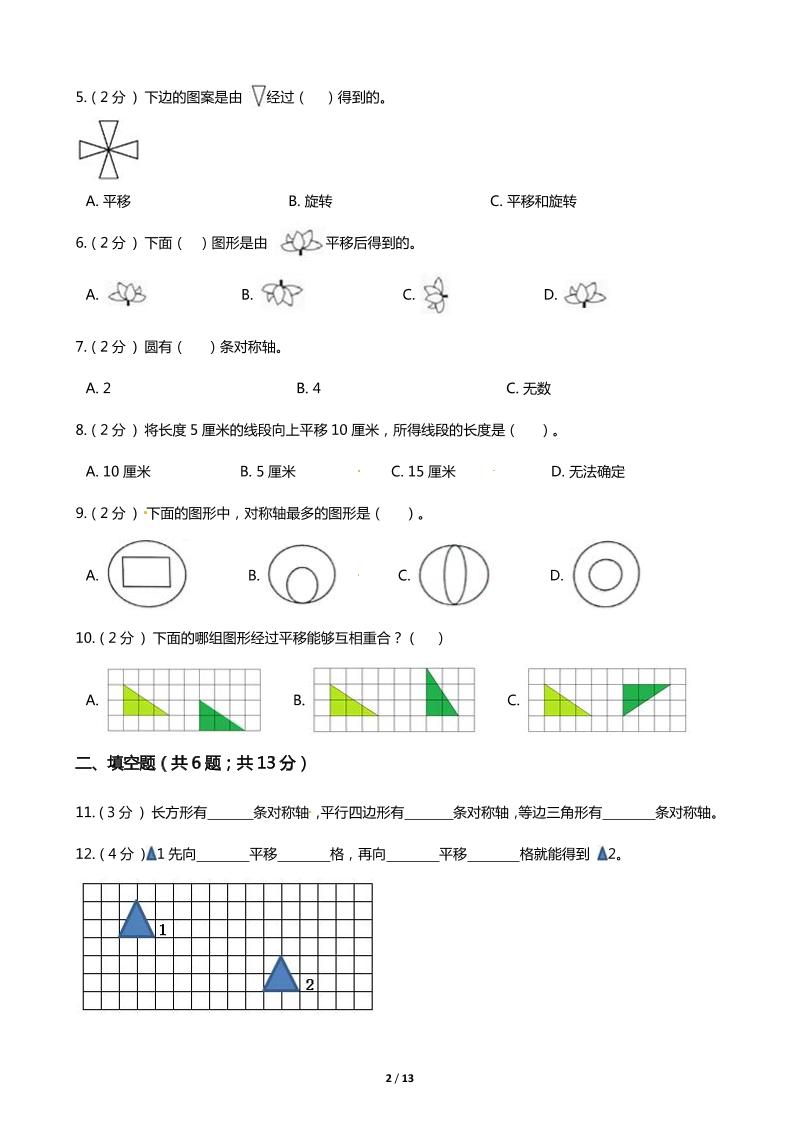 5.（2分）下边的图案是由 经过（　　）得到的。

A. 平移　　B. 旋转　　C. 平移和旋转

6.（2分）下面（　　）图形是由 平移后得到的。

A.　　B.　　C.　　D.

7.（2分）圆有（　　）条对称轴。

A. 2　　B. 4　　C. 无数

8.（2分）将长度5厘米的线段向上平移10厘米，所得线段的长度是（　　）。

A. 10厘米　　B. 5厘米　　C. 15厘米　　D. 无法确定

9.（2分）下面的图形中，对称轴最多的图形是（　　）。

A.　　B.　　C.　　D.

10.（2分）下面的哪组图形经过平移能够互相重合？（　　）

A.　　B.　　C.

二、填空题（共6题；共13分）

11.（3分）长方形有________条对称轴，平行四边形有________条对称轴，等边三角形有________条对称轴。

12.（4分）1先向________平移________格，再向________平移________格就能得到 2。

1

2

2 / 13